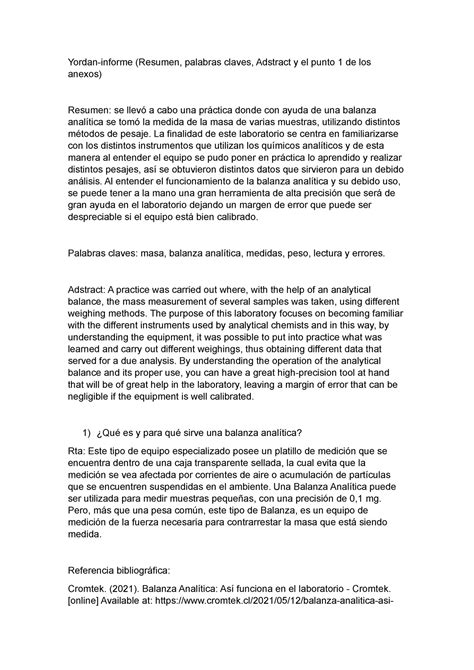 Yordan-informe (Resumen, palabras claves, Adstract y el punto 1 de los anexos)

Resumen: se llevó a cabo una práctica donde con ayuda de una balanza analítica se tomó la medida de la masa de varias muestras, utilizando distintos métodos de pesaje. La finalidad de este laboratorio se centra en familiarizarse con los distintos instrumentos que utilizan los químicos analíticos y de esta manera al entender el equipo se pudo poner en práctica lo aprendido y realizar distintos pesajes, así se obtuvieron distintos datos que sirvieron para un debido análisis. Al entender el funcionamiento de la balanza analítica y su debido uso, se puede tener a la mano una gran herramienta de alta precisión que será de gran ayuda en el laboratorio dejando un margen de error que puede ser despreciable si el equipo está bien calibrado.

Palabras claves: masa, balanza analítica, medidas, peso, lectura y errores.

Adstract: A practice was carried out where, with the help of an analytical balance, the mass measurement of several samples was taken, using different weighing methods. The purpose of this laboratory focuses on becoming familiar with the different instruments used by analytical chemists and in this way, by understanding the equipment, it was possible to put into practice what was learned and carry out different weighings, thus obtaining different data that served for a due analysis. By understanding the operation of the analytical balance and its proper use, you can have a great high-precision tool at hand that will be of great help in the laboratory, leaving a margin of error that can be negligible if the equipment is well calibrated.

1) ¿Qué es y para qué sirve una balanza analítica?

Rta: Este tipo de equipo especializado posee un platillo de medición que se encuentra dentro de una caja transparente sellada, la cual evita que la medición se vea afectada por corrientes de aire o acumulación de partículas que se encuentren suspendidas en el ambiente. Una Balanza Analítica puede ser utilizada para medir muestras pequeñas, con una precisión de 0,1 mg. Pero, más que una pesa común, este tipo de Balanza, es un equipo de medición de la fuerza necesaria para contrarrestar la masa que está siendo medida.

Referencia bibliográfica:

Cromtek. (2021). Balanza Analítica: Así funciona en el laboratorio - Cromtek. [online] Available at: https://www.cromtek.cl/2021/05/12/balanza-analitica-asi-